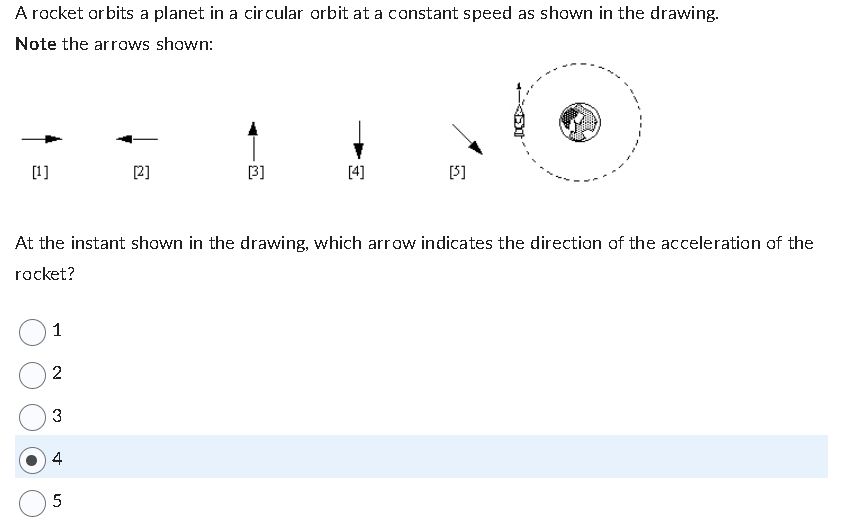 A rocket orbits a planet in a circular orbit at a constant speed as shown in the drawing.

Note the arrows shown:

[1] [2] [3] [4] [5]

At the instant shown in the drawing, which arrow indicates the direction of the acceleration of the rocket?

1

2

3

4

5